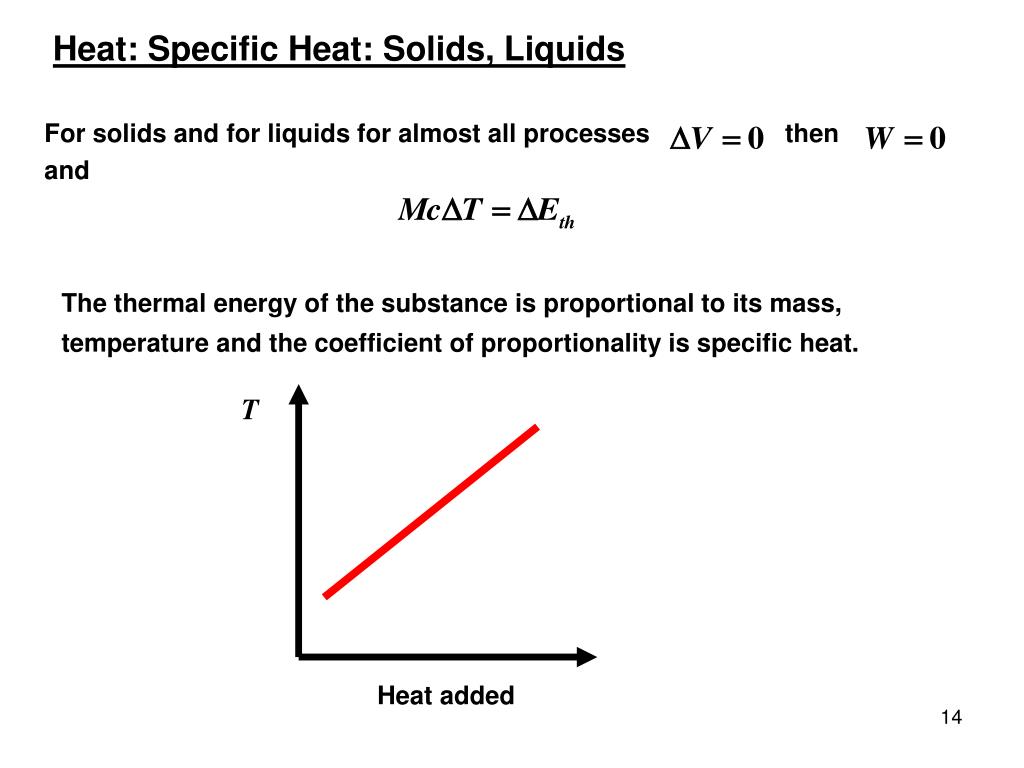 Heat: Specific Heat: Solids, Liquids

For solids and for liquids for almost all processes $\Delta V = 0$ then $W = 0$ and

$Mc\Delta T = \Delta E_{th}$

The thermal energy of the substance is proportional to its mass, temperature and the coefficient of proportionality is specific heat.

$T$

Heat added

14